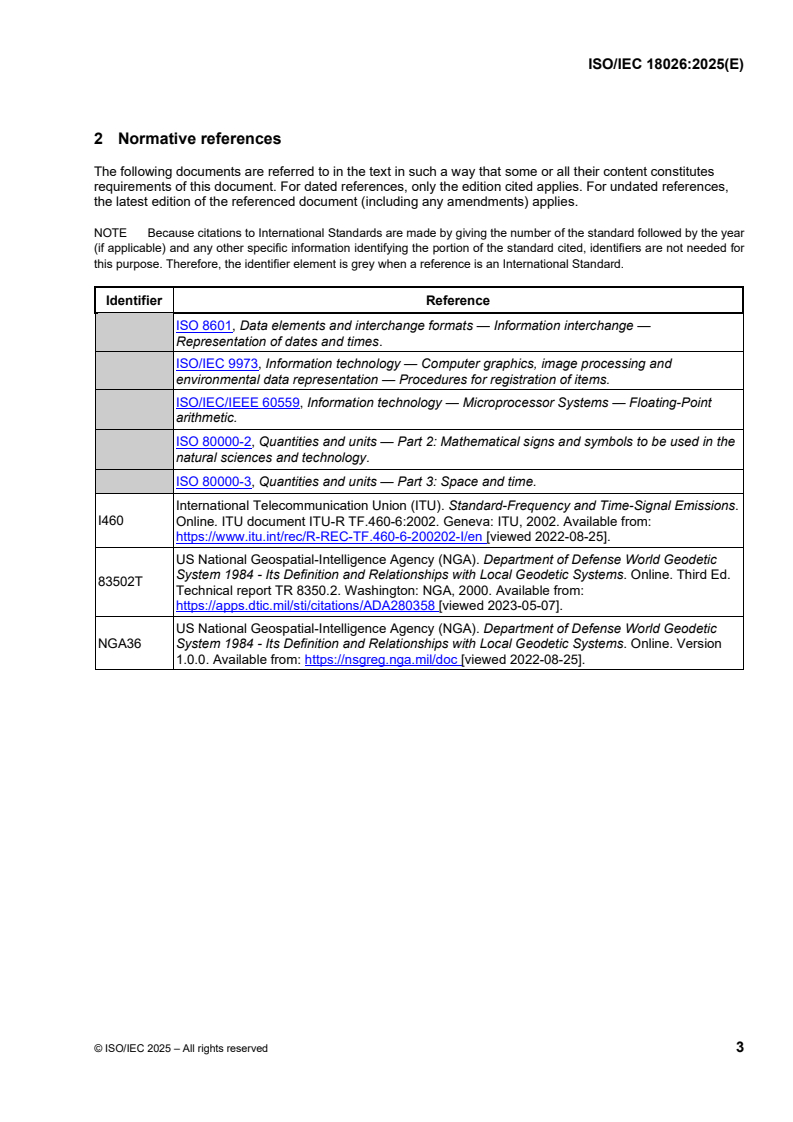 ISO/IEC 18026:2025(E)

2 Normative references

The following documents are referred to in the text in such a way that some or all their content constitutes requirements of this document. For dated references, only the edition cited applies. For undated references, the latest edition of the referenced document (including any amendments) applies.

NOTE Because citations to International Standards are made by giving the number of the standard followed by the year (if applicable) and any other specific information identifying the portion of the standard cited, identifiers are not needed for this purpose. Therefore, the identifier element is grey when a reference is an International Standard.

| Identifier | Reference |
|---|---|
| | ISO 8601, Data elements and interchange formats — Information interchange — Representation of dates and times. |
| | ISO/IEC 9973, Information technology — Computer graphics, image processing and environmental data representation — Procedures for registration of items. |
| | ISO/IEC/IEEE 60559, Information technology — Microprocessor Systems — Floating-Point arithmetic. |
| | ISO 80000-2, Quantities and units — Part 2: Mathematical signs and symbols to be used in the natural sciences and technology. |
| | ISO 80000-3, Quantities and units — Part 3: Space and time. |
| I460 | International Telecommunication Union (ITU). Standard-Frequency and Time-Signal Emissions. Online. ITU document ITU-R TF.460-6:2002. Geneva: ITU, 2002. Available from: https://www.itu.int/rec/R-REC-TF.460-6-200202-I/en [viewed 2022-08-25]. |
| 83502T | US National Geospatial-Intelligence Agency (NGA). Department of Defense World Geodetic System 1984 - Its Definition and Relationships with Local Geodetic Systems. Online. Third Ed. Technical report TR 8350.2. Washington: NGA, 2000. Available from: https://apps.dtic.mil/sti/citations/ADA280358 [viewed 2023-05-07]. |
| NGA36 | US National Geospatial-Intelligence Agency (NGA). Department of Defense World Geodetic System 1984 - Its Definition and Relationships with Local Geodetic Systems. Online. Version 1.0.0. Available from: https://nsgreg.nga.mil/doc [viewed 2022-08-25]. |

© ISO/IEC 2025 – All rights reserved 3